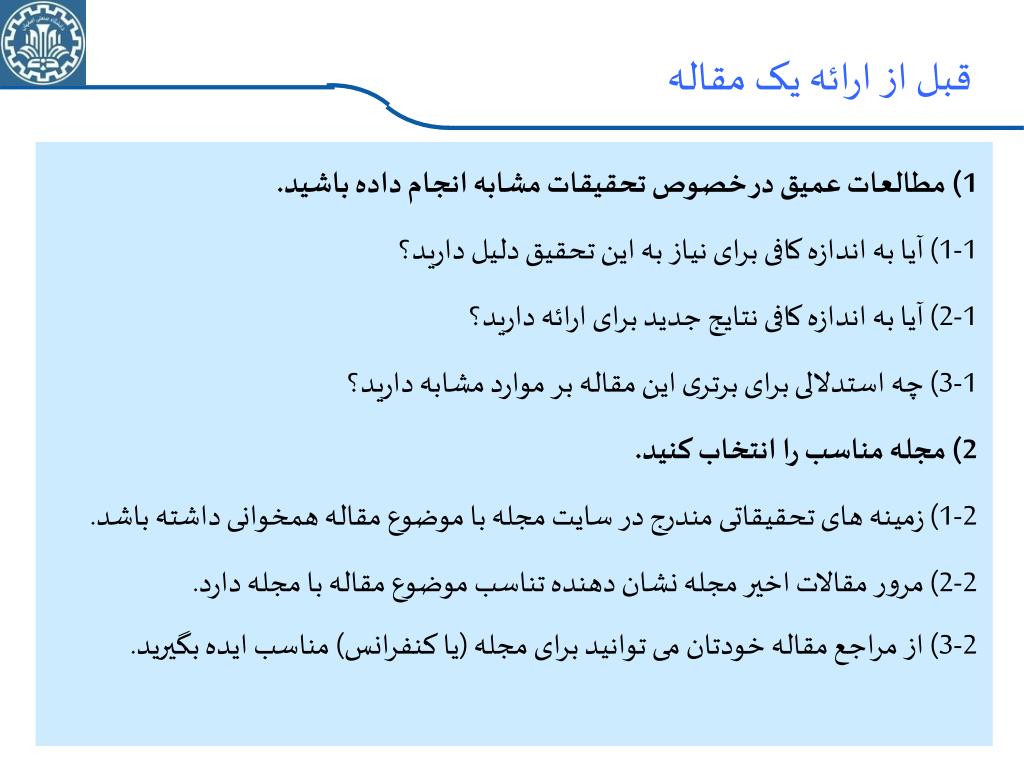 قبل از ارائه یک مقاله

1) مطالعات عمیق درخصوص تحقیقات مشابه انجام داده باشید.

1-1) آیا به اندازه کافی برای نیاز به این تحقیق دلیل دارید؟

2-1) آیا به اندازه کافی نتایج جدید برای ارائه دارید؟

3-1) چه استدلالی برای برتری این مقاله بر موارد مشابه دارید؟

2) مجله مناسب را انتخاب کنید.

1-2) زمینه های تحقیقاتی مندرج در سایت مجله با موضوع مقاله همخوانی داشته باشد.

2-2) مرور مقالات اخیر مجله نشان دهنده تناسب موضوع مقاله با مجله دارد.

3-2) از مراجع مقاله خودتان می توانید برای مجله (یا کنفرانس) مناسب ایده بگیرید.